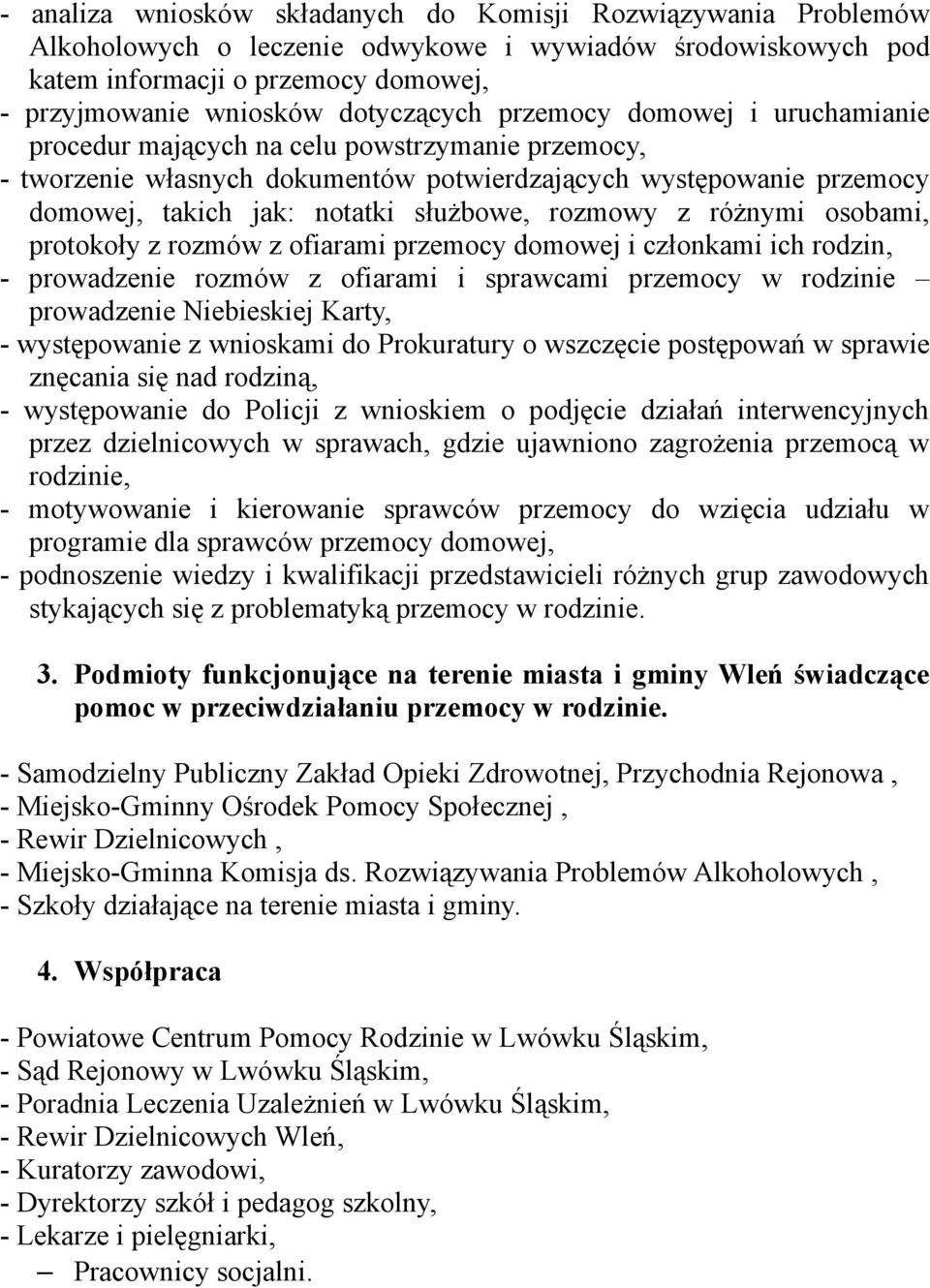 - analiza wniosków składanych do Komisji Rozwiązywania Problemów Alkoholowych o leczenie odwykowe i wywiadów środowiskowych pod katem informacji o przemocy domowej,
- przyjmowanie wniosków dotyczących przemocy domowej i uruchamianie procedur mających na celu powstrzymanie przemocy,
- tworzenie własnych dokumentów potwierdzających występowanie przemocy domowej, takich jak: notatki służbowe, rozmowy z różnymi osobami, protokoły z rozmów z ofiarami przemocy domowej i członkami ich rodzin,
- prowadzenie rozmów z ofiarami i sprawcami przemocy w rodzinie – prowadzenie Niebieskiej Karty,
- występowanie z wnioskami do Prokuratury o wszczęcie postępowań w sprawie znęcania się nad rodziną,
- występowanie do Policji z wnioskiem o podjęcie działań interwencyjnych przez dzielnicowych w sprawach, gdzie ujawniono zagrożenia przemocą w rodzinie,
- motywowanie i kierowanie sprawców przemocy do wzięcia udziału w programie dla sprawców przemocy domowej,
- podnoszenie wiedzy i kwalifikacji przedstawicieli różnych grup zawodowych stykających się z problematyką przemocy w rodzinie.

3. Podmioty funkcjonujące na terenie miasta i gminy Wleń świadczące pomoc w przeciwdziałaniu przemocy w rodzinie.

- Samodzielny Publiczny Zakład Opieki Zdrowotnej, Przychodnia Rejonowa ,
- Miejsko-Gminny Ośrodek Pomocy Społecznej ,
- Rewir Dzielnicowych ,
- Miejsko-Gminna Komisja ds. Rozwiązywania Problemów Alkoholowych ,
- Szkoły działające na terenie miasta i gminy.

4. Współpraca

- Powiatowe Centrum Pomocy Rodzinie w Lwówku Śląskim,
- Sąd Rejonowy w Lwówku Śląskim,
- Poradnia Leczenia Uzależnień w Lwówku Śląskim,
- Rewir Dzielnicowych Wleń,
- Kuratorzy zawodowi,
- Dyrektorzy szkół i pedagog szkolny,
- Lekarze i pielęgniarki,
– Pracownicy socjalni.